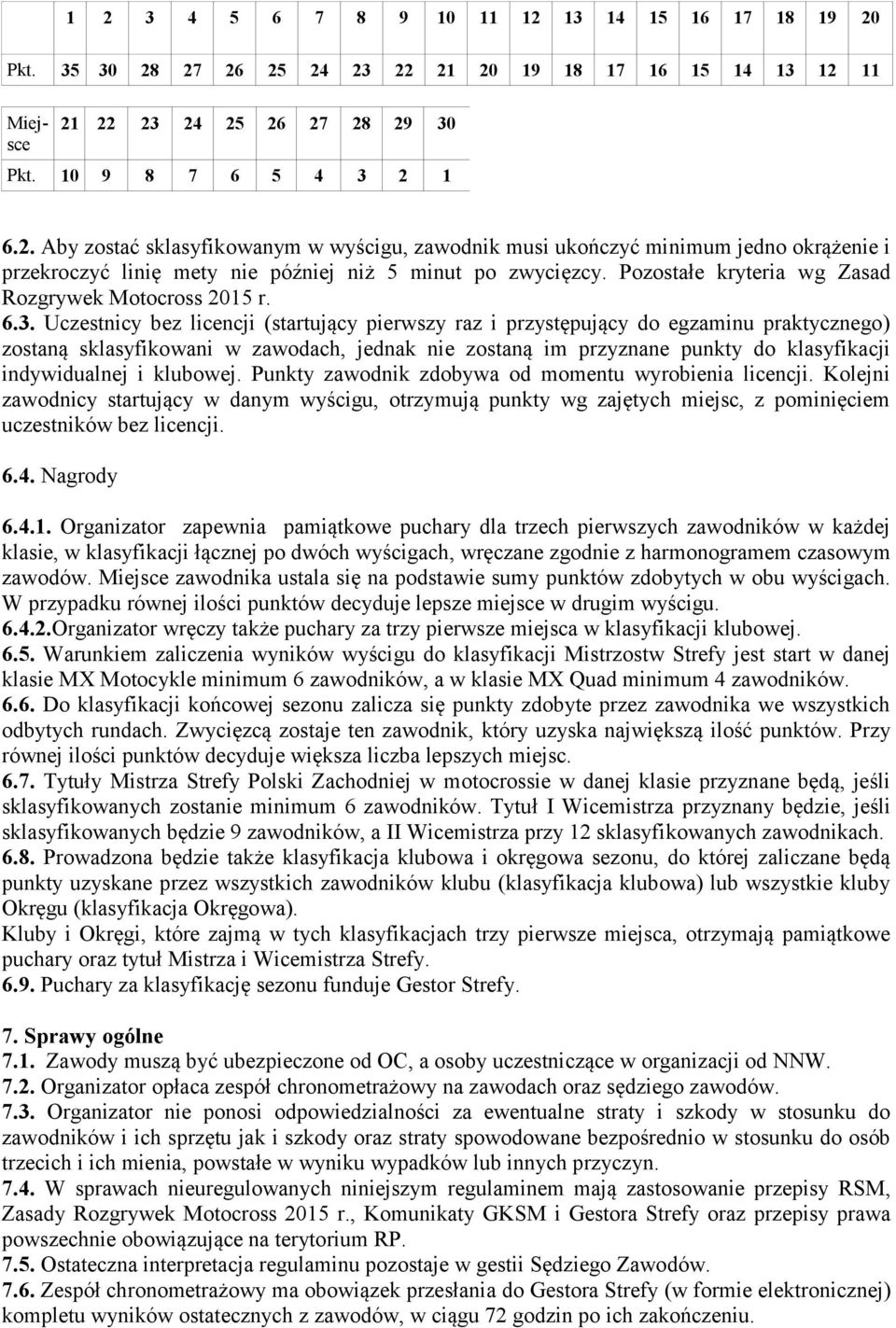 | | 1 | 2 | 3 | 4 | 5 | 6 | 7 | 8 | 9 | 10 | 11 | 12 | 13 | 14 | 15 | 16 | 17 | 18 | 19 | 20 |
|---|---|---|---|---|---|---|---|---|---|---|---|---|---|---|---|---|---|---|---|---|
| Pkt. | 35 | 30 | 28 | 27 | 26 | 25 | 24 | 23 | 22 | 21 | 20 | 19 | 18 | 17 | 16 | 15 | 14 | 13 | 12 | 11 |

| Miejsce | 21 | 22 | 23 | 24 | 25 | 26 | 27 | 28 | 29 | 30 |
|---|---|---|---|---|---|---|---|---|---|---|
| Pkt. | 10 | 9 | 8 | 7 | 6 | 5 | 4 | 3 | 2 | 1 |

6.2. Aby zostać sklasyfikowanym w wyścigu, zawodnik musi ukończyć minimum jedno okrążenie i przekroczyć linię mety nie później niż 5 minut po zwycięzcy. Pozostałe kryteria wg Zasad Rozgrywek Motocross 2015 r.
6.3. Uczestnicy bez licencji (startujący pierwszy raz i przystępujący do egzaminu praktycznego) zostaną sklasyfikowani w zawodach, jednak nie zostaną im przyznane punkty do klasyfikacji indywidualnej i klubowej. Punkty zawodnik zdobywa od momentu wyrobienia licencji. Kolejni zawodnicy startujący w danym wyścigu, otrzymują punkty wg zajętych miejsc, z pominięciem uczestników bez licencji.

6.4. Nagrody

6.4.1. Organizator zapewnia pamiątkowe puchary dla trzech pierwszych zawodników w każdej klasie, w klasyfikacji łącznej po dwóch wyścigach, wręczane zgodnie z harmonogramem czasowym zawodów. Miejsce zawodnika ustala się na podstawie sumy punktów zdobytych w obu wyścigach. W przypadku równej ilości punktów decyduje lepsze miejsce w drugim wyścigu.
6.4.2.Organizator wręczy także puchary za trzy pierwsze miejsca w klasyfikacji klubowej.
6.5. Warunkiem zaliczenia wyników wyścigu do klasyfikacji Mistrzostw Strefy jest start w danej klasie MX Motocykle minimum 6 zawodników, a w klasie MX Quad minimum 4 zawodników.
6.6. Do klasyfikacji końcowej sezonu zalicza się punkty zdobyte przez zawodnika we wszystkich odbytych rundach. Zwycięzcą zostaje ten zawodnik, który uzyska największą ilość punktów. Przy równej ilości punktów decyduje większa liczba lepszych miejsc.
6.7. Tytuły Mistrza Strefy Polski Zachodniej w motocrossie w danej klasie przyznane będą, jeśli sklasyfikowanych zostanie minimum 6 zawodników. Tytuł I Wicemistrza przyznany będzie, jeśli sklasyfikowanych będzie 9 zawodników, a II Wicemistrza przy 12 sklasyfikowanych zawodnikach.
6.8. Prowadzona będzie także klasyfikacja klubowa i okręgowa sezonu, do której zaliczane będą punkty uzyskane przez wszystkich zawodników klubu (klasyfikacja klubowa) lub wszystkie kluby Okręgu (klasyfikacja Okręgowa).
Kluby i Okręgi, które zajmą w tych klasyfikacjach trzy pierwsze miejsca, otrzymają pamiątkowe puchary oraz tytuł Mistrza i Wicemistrza Strefy.
6.9. Puchary za klasyfikację sezonu funduje Gestor Strefy.

7. Sprawy ogólne
7.1. Zawody muszą być ubezpieczone od OC, a osoby uczestniczące w organizacji od NNW.
7.2. Organizator opłaca zespół chronometrażowy na zawodach oraz sędziego zawodów.
7.3. Organizator nie ponosi odpowiedzialności za ewentualne straty i szkody w stosunku do zawodników i ich sprzętu jak i szkody oraz straty spowodowane bezpośrednio w stosunku do osób trzecich i ich mienia, powstałe w wyniku wypadków lub innych przyczyn.
7.4. W sprawach nieuregulowanych niniejszym regulaminem mają zastosowanie przepisy RSM, Zasady Rozgrywek Motocross 2015 r., Komunikaty GKSM i Gestora Strefy oraz przepisy prawa powszechnie obowiązujące na terytorium RP.
7.5. Ostateczna interpretacja regulaminu pozostaje w gestii Sędziego Zawodów.
7.6. Zespół chronometrażowy ma obowiązek przesłania do Gestora Strefy (w formie elektronicznej) kompletu wyników ostatecznych z zawodów, w ciągu 72 godzin po ich zakończeniu.